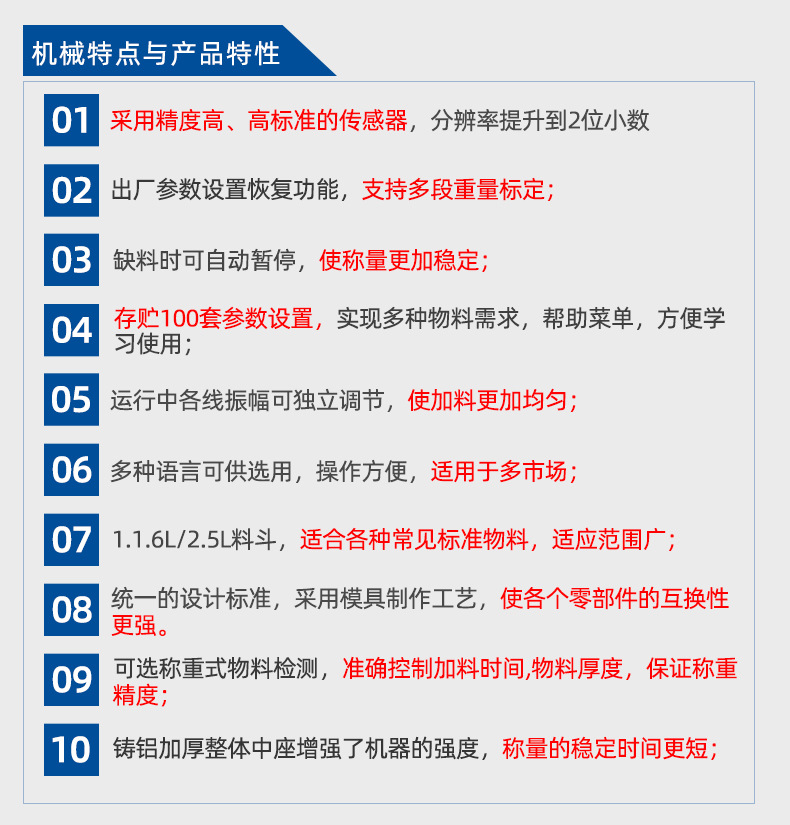 机械特点与产品特性

01 采用精度高、高标准的传感器，分辨率提升到2位小数

02 出厂参数设置恢复功能，支持多段重量标定；

03 缺料时可自动暂停，使称量更加稳定；

04 存贮100套参数设置，实现多种物料需求，帮助菜单，方便学习使用；

05 运行中各线振幅可独立调节，使加料更加均匀；

06 多种语言可供选用，操作方便，适用于多市场；

07 1.1.6L/2.5L料斗，适合各种常见标准物料，适应范围广；

08 统一的设计标准，采用模具制作工艺，使各个零部件的互换性更强。

09 可选称重式物料检测，准确控制加料时间,物料厚度，保证称重精度；

10 铸铝加厚整体中座增强了机器的强度，称量的稳定时间更短；